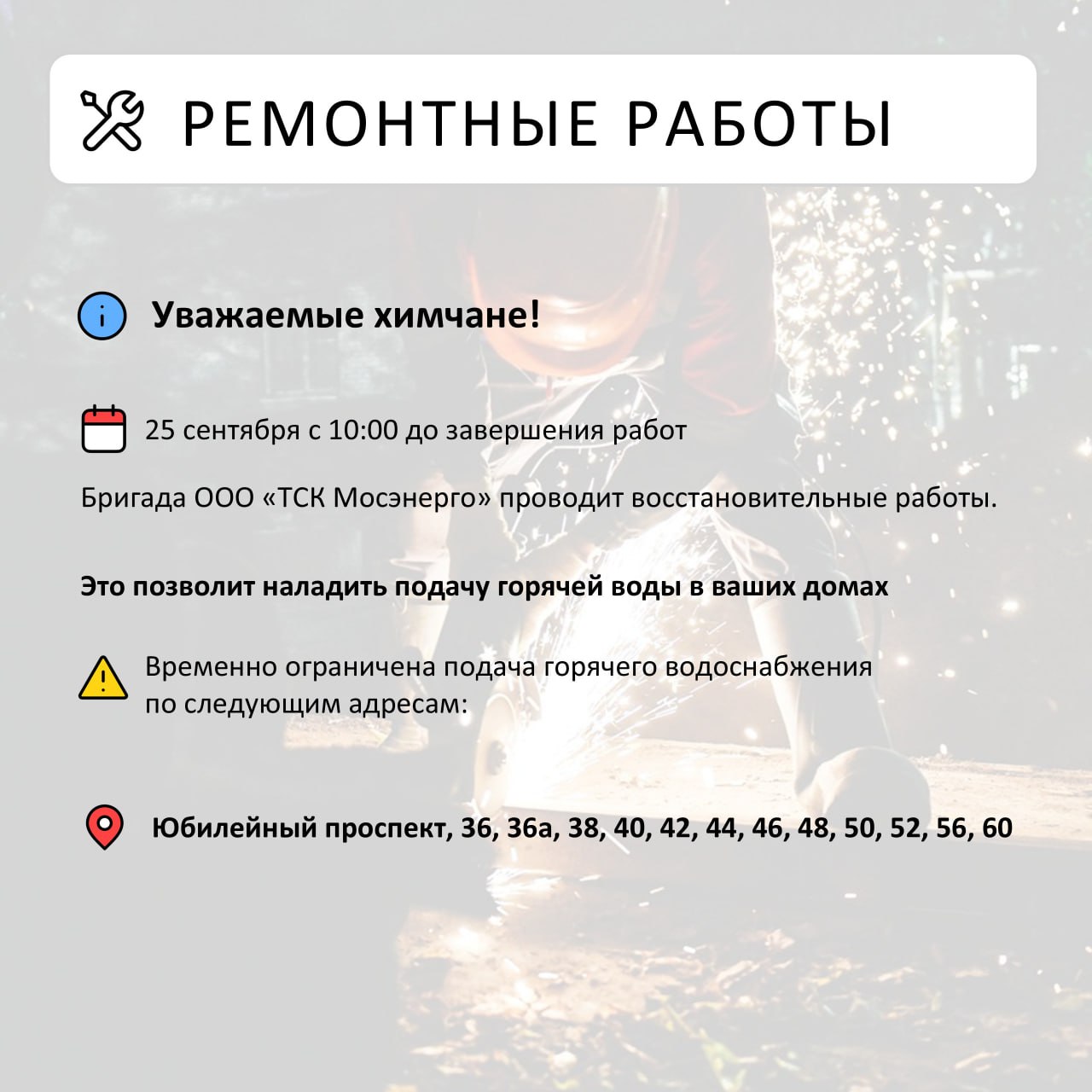 РЕМОНТНЫЕ РАБОТЫ

Уважаемые химчане!

25 сентября с 10:00 до завершения работ

Бригада ООО «ТСК Мосэнерго» проводит восстановительные работы.

Это позволит наладить подачу горячей воды в ваших домах

Временно ограничена подача горячего водоснабжения по следующим адресам:

Юбилейный проспект, 36, 36а, 38, 40, 42, 44, 46, 48, 50, 52, 56, 60